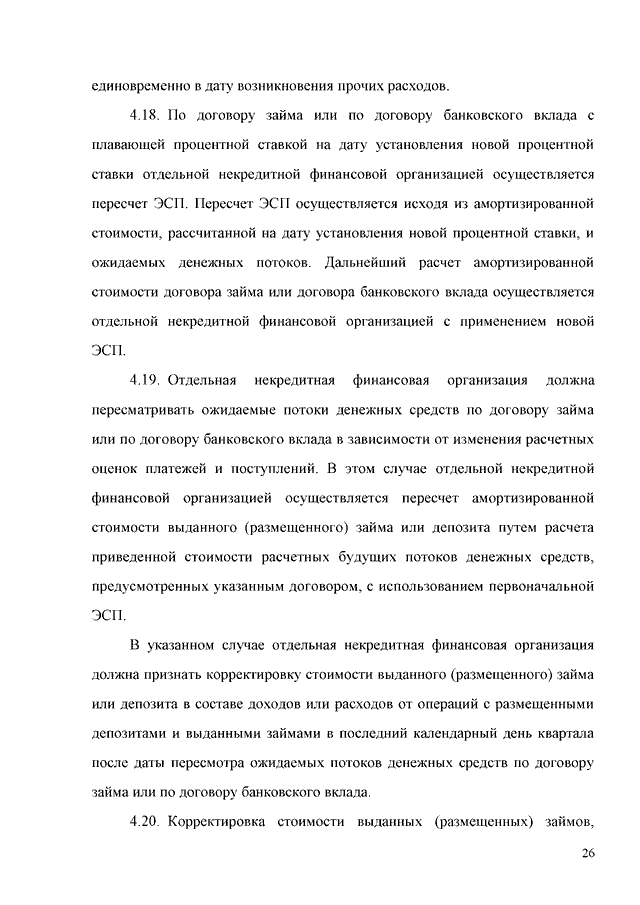 единовременно в дату возникновения прочих расходов.

4.18. По договору займа или по договору банковского вклада с плавающей процентной ставкой на дату установления новой процентной ставки отдельной некредитной финансовой организацией осуществляется пересчет ЭСП. Пересчет ЭСП осуществляется исходя из амортизированной стоимости, рассчитанной на дату установления новой процентной ставки, и ожидаемых денежных потоков. Дальнейший расчет амортизированной стоимости договора займа или договора банковского вклада осуществляется отдельной некредитной финансовой организацией с применением новой ЭСП.

4.19. Отдельная некредитная финансовая организация должна пересматривать ожидаемые потоки денежных средств по договору займа или по договору банковского вклада в зависимости от изменения расчетных оценок платежей и поступлений. В этом случае отдельной некредитной финансовой организацией осуществляется пересчет амортизированной стоимости выданного (размещенного) займа или депозита путем расчета приведенной стоимости расчетных будущих потоков денежных средств, предусмотренных указанным договором, с использованием первоначальной ЭСП.

В указанном случае отдельная некредитная финансовая организация должна признать корректировку стоимости выданного (размещенного) займа или депозита в составе доходов или расходов от операций с размещенными депозитами и выданными займами в последний календарный день квартала после даты пересмотра ожидаемых потоков денежных средств по договору займа или по договору банковского вклада.

4.20. Корректировка стоимости выданных (размещенных) займов,

26